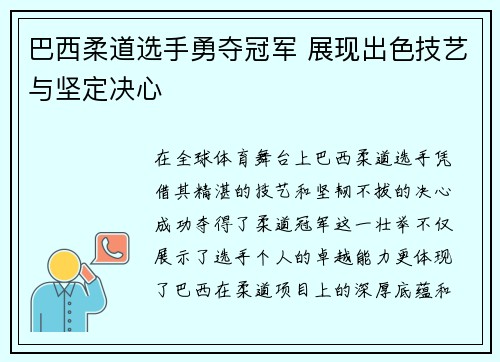 巴西柔道选手勇夺冠军 展现出色技艺与坚定决心

在全球体育舞台上巴西柔道选手凭借其精湛的技艺和坚韧不拔的决心成功夺得了柔道冠军这一壮举不仅展示了选手个人的卓越能力更体现了巴西在柔道项目上的深厚底蕴和